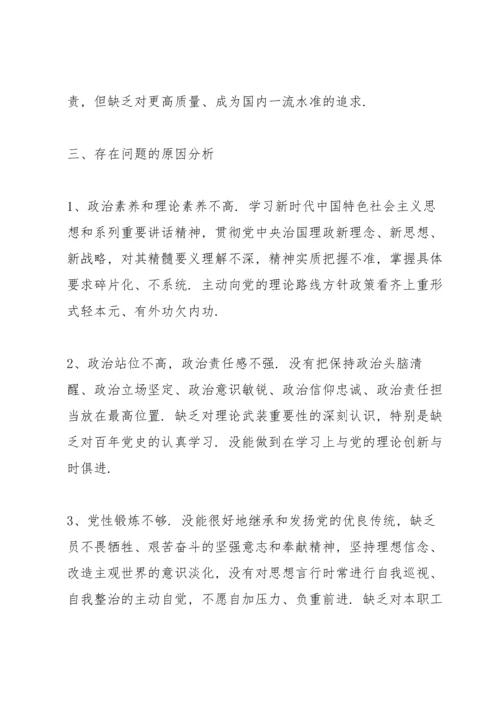 责，但缺乏对更高质量、成为国内一流水准的追求.

三、存在问题的原因分析

1、政治素养和理论素养不高. 学习新时代中国特色社会主义思想和系列重要讲话精神，贯彻党中央治国理政新理念、新思想、新战略，对其精髓要义理解不深，精神实质把握不准，掌握具体要求碎片化、不系统. 主动向党的理论路线方针政策看齐上重形式轻本元、有外功欠内功.

2、政治站位不高，政治责任感不强. 没有把保持政治头脑清醒、政治立场坚定、政治意识敏锐、政治信仰忠诚、政治责任担当放在最高位置. 缺乏对理论武装重要性的深刻认识，特别是缺乏对百年党史的认真学习. 没能做到在学习上与党的理论创新与时俱进.

3、党性锻炼不够. 没能很好地继承和发扬党的优良传统，缺乏员不畏牺牲、艰苦奋斗的坚强意志和奉献精神，坚持理想信念、改造主观世界的意识淡化，没有对思想言行时常进行自我巡视、自我整治的主动自觉，不愿自加压力、负重前进. 缺乏对本职工